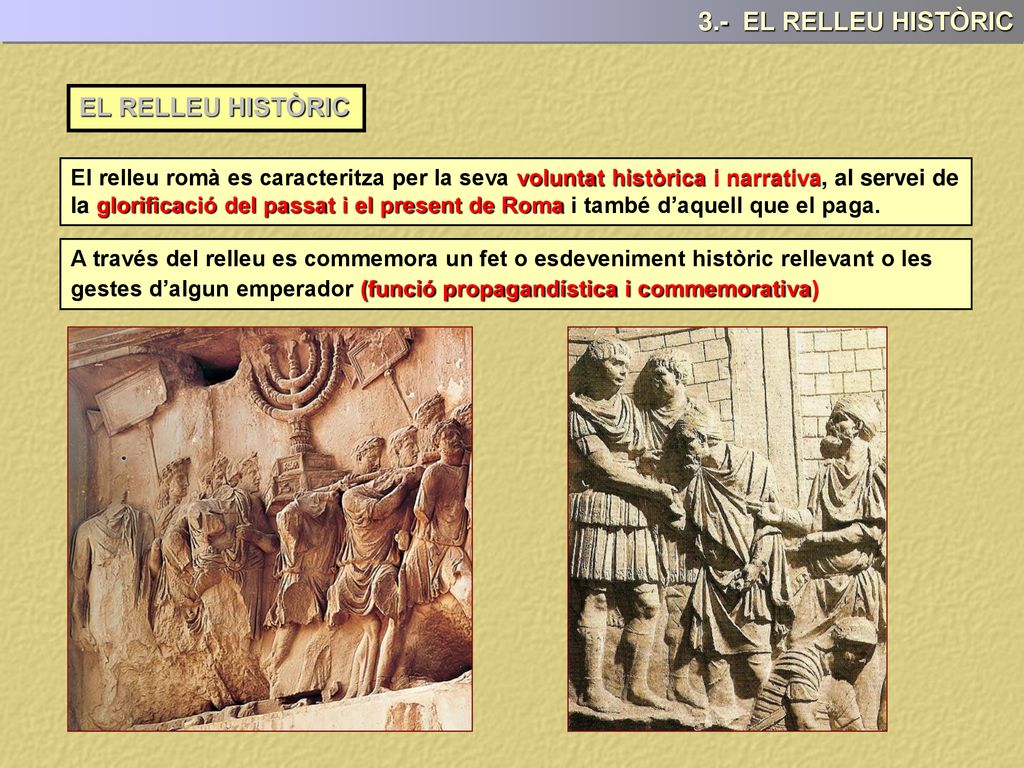 3.- EL RELLEU HISTÒRIC

EL RELLEU HISTÒRIC

El relleu romà es caracteritza per la seva voluntat històrica i narrativa, al servei de la glorificació del passat i el present de Roma i també d'aquell que el paga.

A través del relleu es commemora un fet o esdeveniment històric rellevant o les gestes d'algun emperador (funció propagandística i commemorativa)